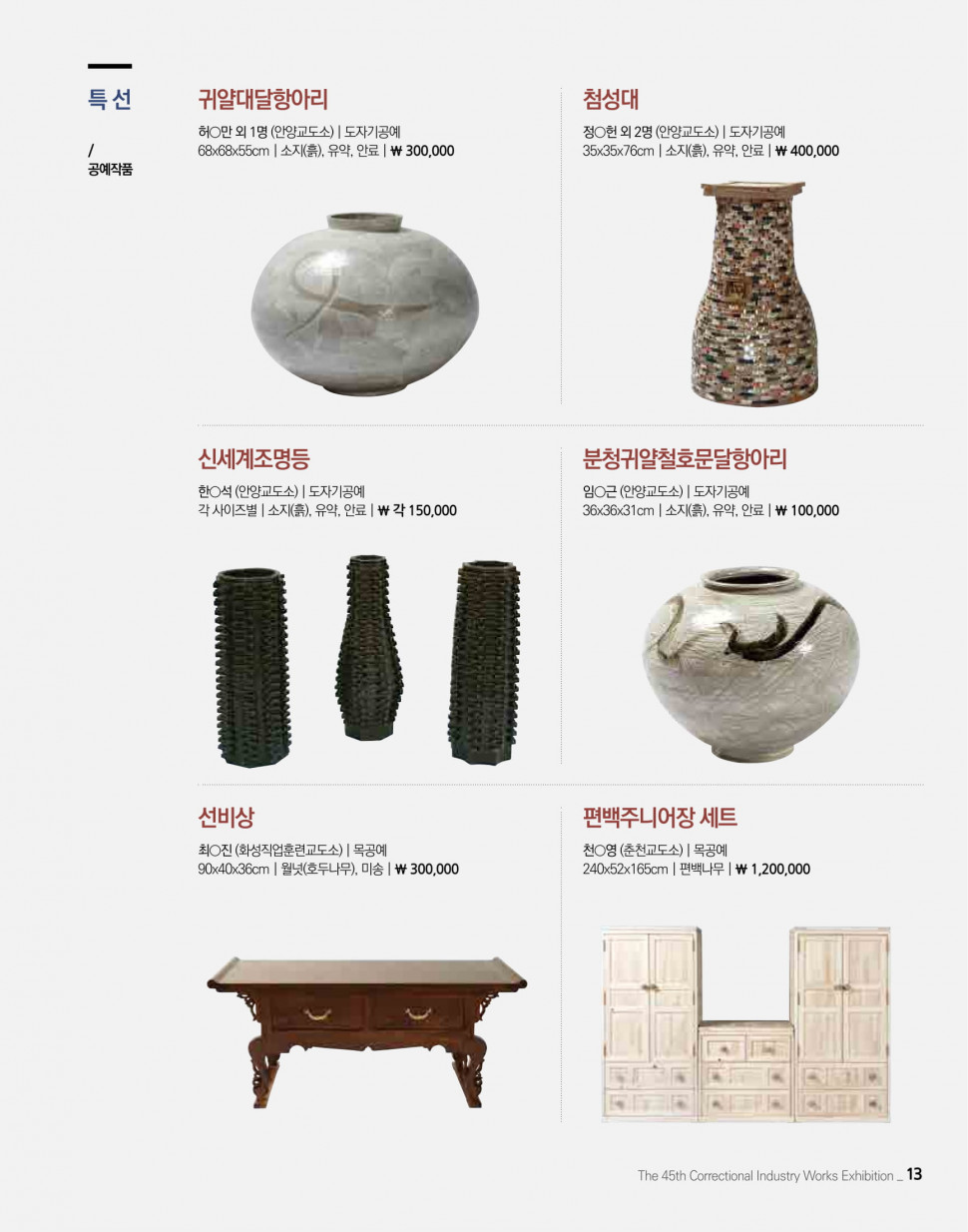 특 선

/
공예작품

귀얄대달항아리

허○만 외 1명 (안양교도소) | 도자기공예
68x68x55cm | 소지(흙), 유약, 안료 | ₩ 300,000

첨성대

정○헌 외 2명 (안양교도소) | 도자기공예
35x35x76cm | 소지(흙), 유약, 안료 | ₩ 400,000

신세계조명등

한○석 (안양교도소) | 도자기공예
각 사이즈별 | 소지(흙), 유약, 안료 | ₩ 각 150,000

분청귀얄철호문달항아리

임○근 (안양교도소) | 도자기공예
36x36x31cm | 소지(흙), 유약, 안료 | ₩ 100,000

선비상

최○진 (화성직업훈련교도소) | 목공예
90x40x36cm | 월넛(호두나무), 미송 | ₩ 300,000

편백주니어장 세트

천○영 (춘천교도소) | 목공예
240x52x165cm | 편백나무 | ₩ 1,200,000

The 45th Correctional Industry Works Exhibition _ 13